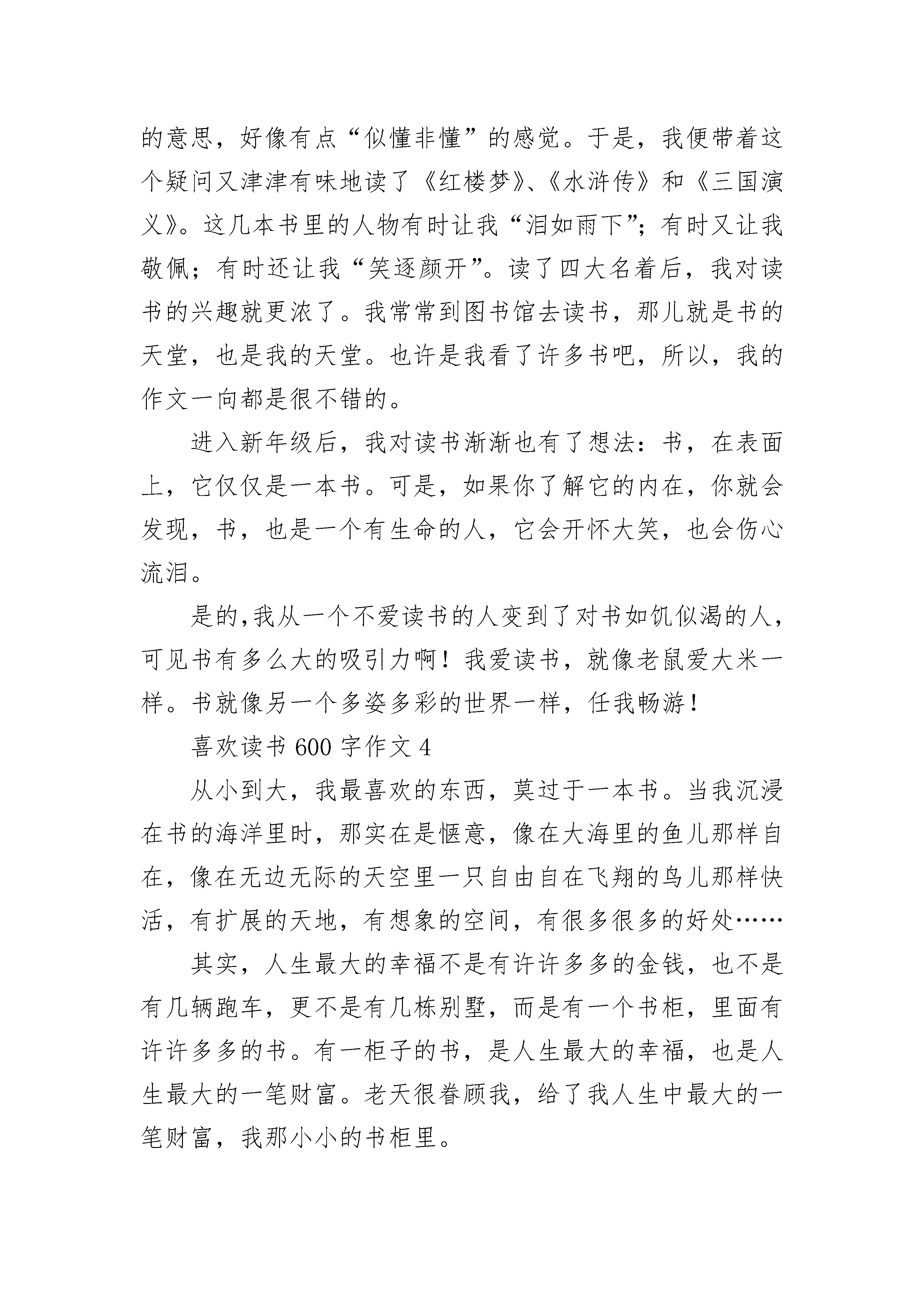 的意思，好像有点“似懂非懂”的感觉。于是，我便带着这个疑问又津津有味地读了《红楼梦》、《水浒传》和《三国演义》。这几本书里的人物有时让我“泪如雨下”；有时又让我敬佩；有时还让我“笑逐颜开”。读了四大名着后，我对读书的兴趣就更浓了。我常常到图书馆去读书，那儿就是书的天堂，也是我的天堂。也许是我看了许多书吧，所以，我的作文一向都是很不错的。

进入新年级后，我对读书渐渐也有了想法：书，在表面上，它仅仅是一本书。可是，如果你了解它的内在，你就会发现，书，也是一个有生命的人，它会开怀大笑，也会伤心流泪。

是的，我从一个不爱读书的人变到了对书如饥似渴的人，可见书有多么大的吸引力啊！我爱读书，就像老鼠爱大米一样。书就像另一个多姿多彩的世界一样，任我畅游！

喜欢读书 600 字作文 4

从小到大，我最喜欢的东西，莫过于一本书。当我沉浸在书的海洋里时，那实在是惬意，像在大海里的鱼儿那样自在，像在无边无际的天空里一只自由自在飞翔的鸟儿那样快活，有扩展的天地，有想象的空间，有很多很多的好处……

其实，人生最大的幸福不是有许许多多的金钱，也不是有几辆跑车，更不是有几栋别墅，而是有一个书柜，里面有许许多多的书。有一柜子的书，是人生最大的幸福，也是人生最大的一笔财富。老天很眷顾我，给了我人生中最大的一笔财富，我那小小的书柜里。